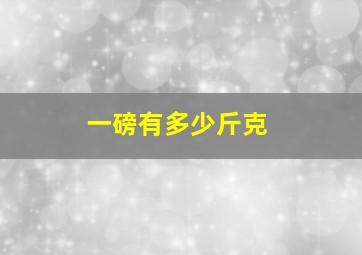 一磅有多少斤克